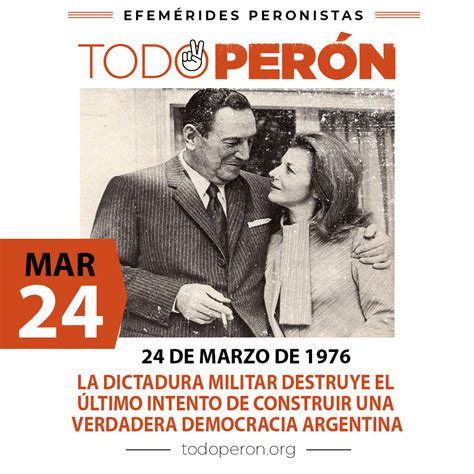 EFEMÉRIDES PERONISTAS

TODO PERÓN

MAR
24

24 DE MARZO DE 1976

LA DICTADURA MILITAR DESTRUYE EL ÚLTIMO INTENTO DE CONSTRUIR UNA VERDADERA DEMOCRACIA ARGENTINA

todoperon.org